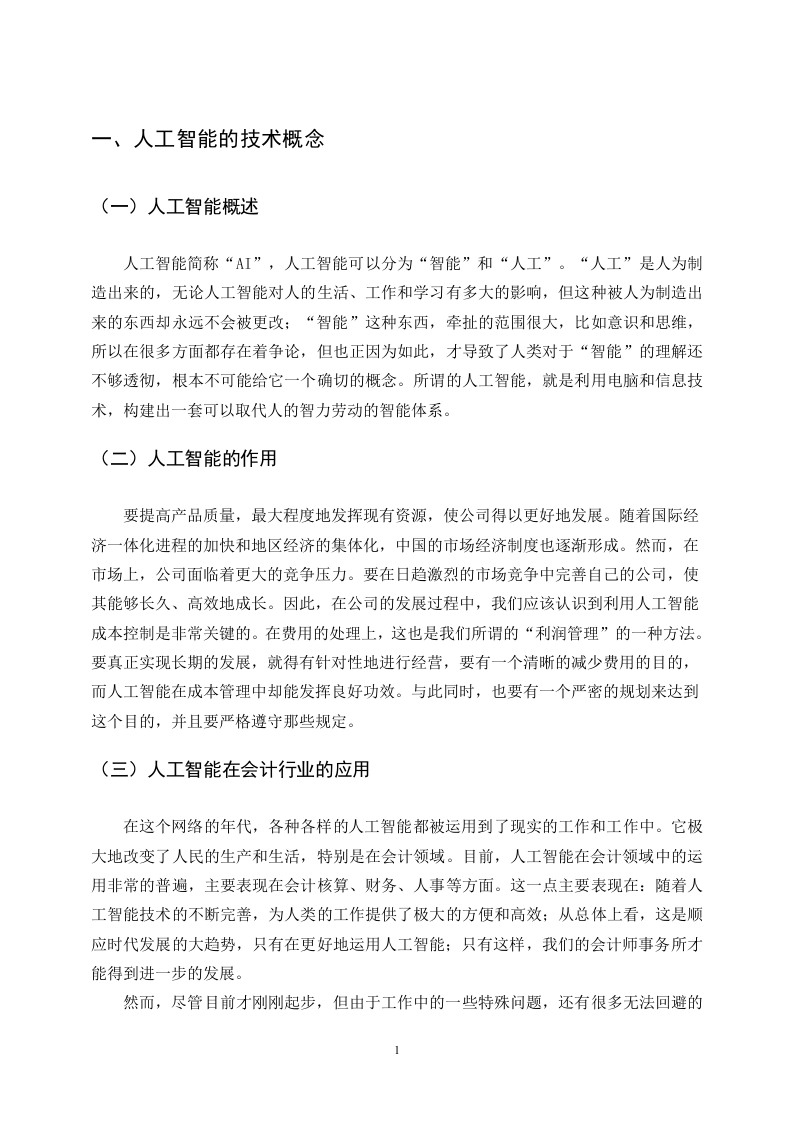 一、人工智能的技术概念

（一）人工智能概述

人工智能简称“AI”，人工智能可以分为“智能”和“人工”。“人工”是人为制造出来的，无论人工智能对人的生活、工作和学习有多大的影响，但这种被人为制造出来的东西却永远不会被更改；“智能”这种东西，牵扯的范围很大，比如意识和思维，所以在很多方面都存在着争论，但也正因为如此，才导致了人类对于“智能”的理解还不够透彻，根本不可能给它一个确切的概念。所谓的人工智能，就是利用电脑和信息技术，构建出一套可以取代人的智力劳动的智能体系。

（二）人工智能的作用

要提高产品质量，最大程度地发挥现有资源，使公司得以更好地发展。随着国际经济一体化进程的加快和地区经济的集体化，中国的市场经济制度也逐渐形成。然而，在市场上，公司面临着更大的竞争压力。要在日趋激烈的市场竞争中完善自己的公司，使其能够长久、高效地成长。因此，在公司的发展过程中，我们应该认识到利用人工智能成本控制是非常关键的。在费用的处理上，这也是我们所谓的“利润管理”的一种方法。要真正实现长期的发展，就得有针对性地进行经营，要有一个清晰的减少费用的目的，而人工智能在成本管理中却能发挥良好功效。与此同时，也要有一个严密的规划来达到这个目的，并且要严格遵守那些规定。

（三）人工智能在会计行业的应用

在这个网络的年代，各种各样的人工智能都被运用到了现实的工作和工作中。它极大地改变了人民的生产和生活，特别是在会计领域。目前，人工智能在会计领域中的运用非常的普遍，主要表现在会计核算、财务、人事等方面。这一点主要表现在：随着人工智能技术的不断完善，为人类的工作提供了极大的方便和高效；从总体上看，这是顺应时代发展的大趋势，只有在更好地运用人工智能；只有这样，我们的会计师事务所才能得到进一步的发展。

然而，尽管目前才刚刚起步，但由于工作中的一些特殊问题，还有很多无法回避的

1